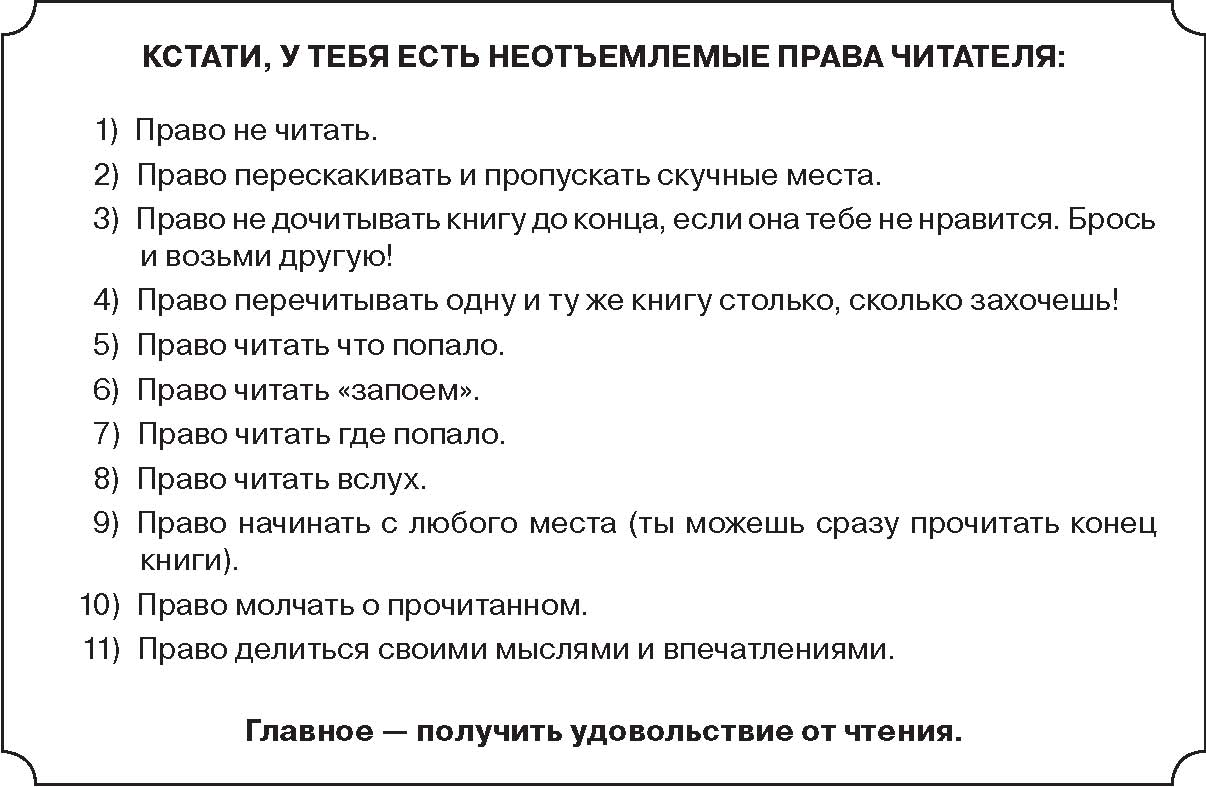 КСТАТИ, У ТЕБЯ ЕСТЬ НЕОТЪЕМЛЕМЫЕ ПРАВА ЧИТАТЕЛЯ:

1) Право не читать.
2) Право перескакивать и пропускать скучные места.
3) Право не дочитывать книгу до конца, если она тебе не нравится. Брось и возьми другую!
4) Право перечитывать одну и ту же книгу столько, сколько захочешь!
5) Право читать что попало.
6) Право читать «запоем».
7) Право читать где попало.
8) Право читать вслух.
9) Право начинать с любого места (ты можешь сразу прочитать конец книги).
10) Право молчать о прочитанном.
11) Право делиться своими мыслями и впечатлениями.

Главное — получить удовольствие от чтения.